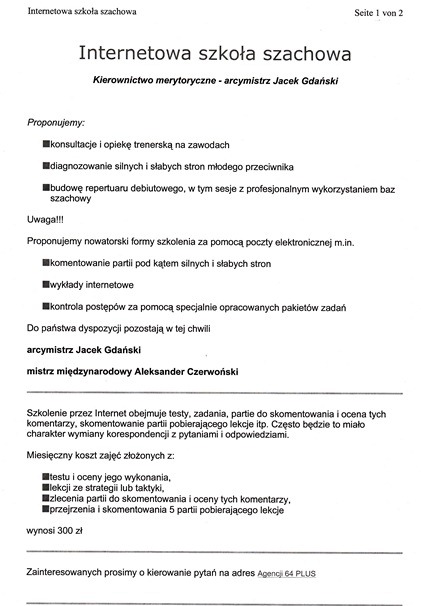 Internetowa szkoła szachowa

Seite 1 von 2

Internetowa szkoła szachowa

Kierownictwo merytoryczne - arcymistrz Jacek Gdański

Proponujemy:

■konsultacje i opiekę trenerską na zawodach

■diagnozowanie silnych i słabych stron młodego przeciwnika

■budowę repertuaru debiutowego, w tym sesje z profesjonalnym wykorzystaniem baz szachowy

Uwaga!!!

Proponujemy nowatorski formy szkolenia za pomocą poczty elektronicznej m.in.

■komentowanie partii pod kątem silnych i słabych stron

■wykłady internetowe

■kontrola postępów za pomocą specjalnie opracowanych pakietów zadań

Do państwa dyspozycji pozostają w tej chwili

arcymistrz Jacek Gdański

mistrz międzynarodowy Aleksander Czerwoński

Szkolenie przez Internet obejmuje testy, zadania, partie do skomentowania i ocena tych komentarzy, skomentowanie partii pobierającego lekcje itp. Często będzie to miało charakter wymiany korespondencji z pytaniami i odpowiedziami.

Miesięczny koszt zajęć złożonych z:

■testu i oceny jego wykonania,
■lekcji ze strategii lub taktyki,
■zlecenia partii do skomentowania i oceny tych komentarzy,
■przejrzenia i skomentowania 5 partii pobierającego lekcje

wynosi 300 zł

Zainteresowanych prosimy o kierowanie pytań na adres Agencji 64 PLUS